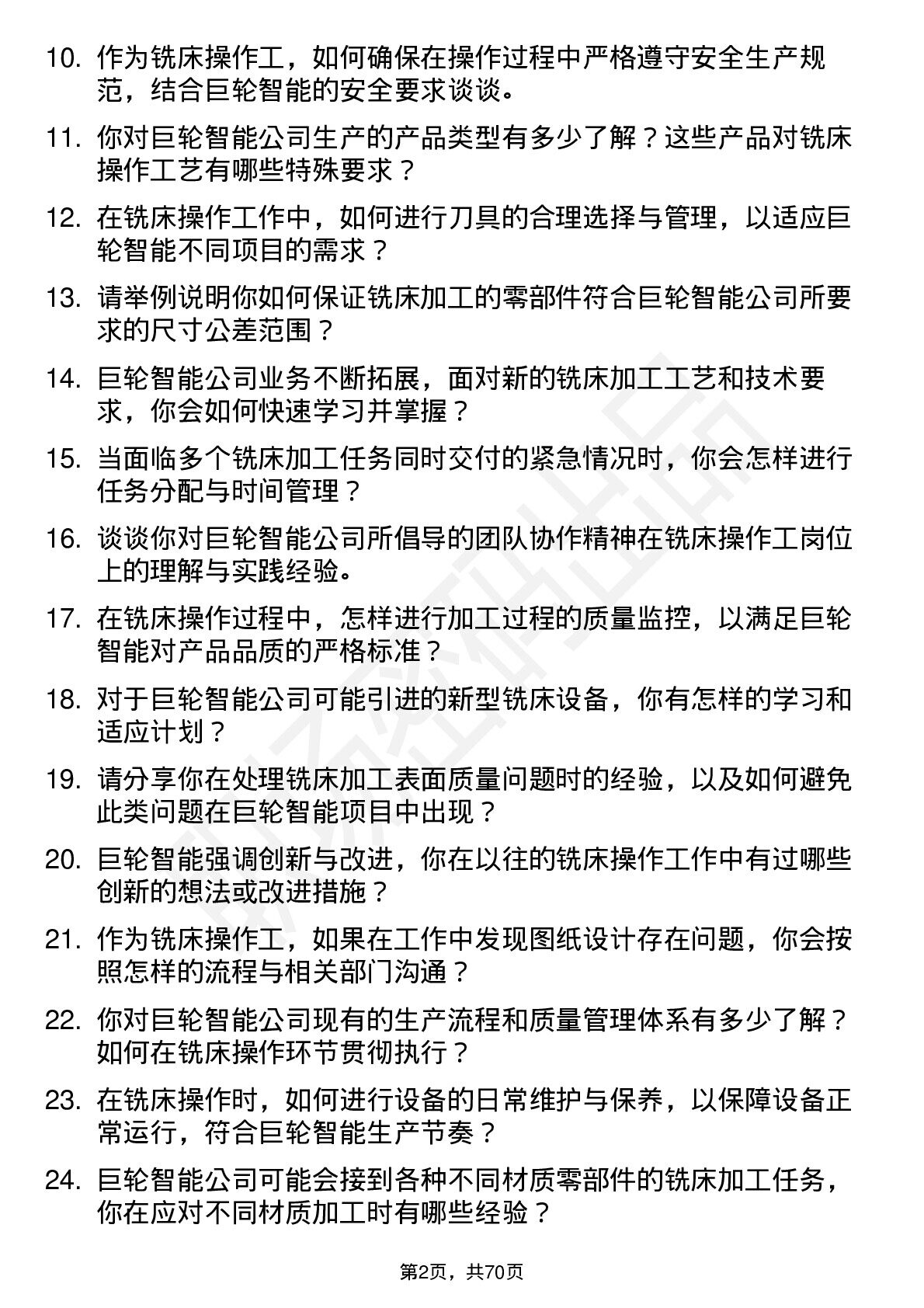 10. 作为铣床操作工，如何确保在操作过程中严格遵守安全生产规范，结合巨轮智能的安全要求谈谈。

11. 你对巨轮智能公司生产的产品类型有多少了解？这些产品对铣床操作工艺有哪些特殊要求？

12. 在铣床操作工作中，如何进行刀具的合理选择与管理，以适应巨轮智能不同项目的需求？

13. 请举例说明你如何保证铣床加工的零部件符合巨轮智能公司所要求的尺寸公差范围？

14. 巨轮智能公司业务不断拓展，面对新的铣床加工工艺和技术要求，你会如何快速学习并掌握？

15. 当面临多个铣床加工任务同时交付的紧急情况时，你会怎样进行任务分配与时间管理？

16. 谈谈你对巨轮智能公司所倡导的团队协作精神在铣床操作工岗位上的理解与实践经验。

17. 在铣床操作过程中，怎样进行加工过程的质量监控，以满足巨轮智能对产品品质的严格标准？

18. 对于巨轮智能公司可能引进的新型铣床设备，你有怎样的学习和适应计划？

19. 请分享你在处理铣床加工表面质量问题时的经验，以及如何避免此类问题在巨轮智能项目中出现？

20. 巨轮智能强调创新与改进，你在以往的铣床操作工作中有过哪些创新的想法或改进措施？

21. 作为铣床操作工，如果在工作中发现图纸设计存在问题，你会按照怎样的流程与相关部门沟通？

22. 你对巨轮智能公司现有的生产流程和质量管理体系有多少了解？如何在铣床操作环节贯彻执行？

23. 在铣床操作时，如何进行设备的日常维护与保养，以保障设备正常运行，符合巨轮智能生产节奏？

24. 巨轮智能公司可能会接到各种不同材质零部件的铣床加工任务，你在应对不同材质加工时有哪些经验？

第2页，共70页